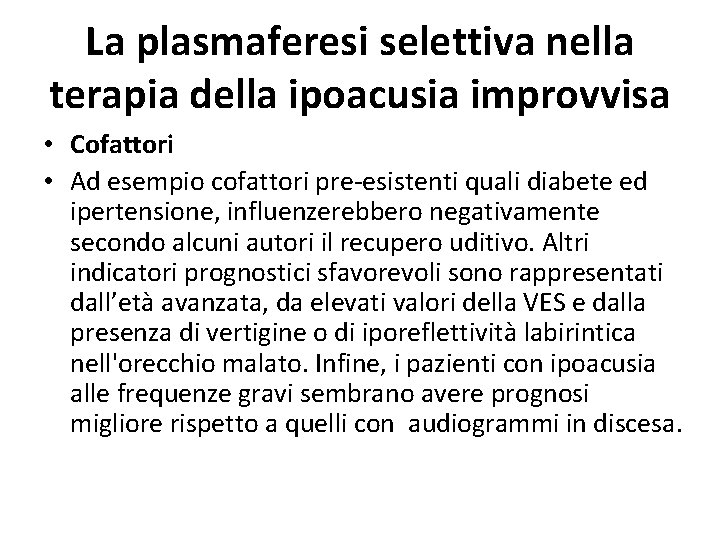 La plasmaferesi selettiva nella terapia della ipoacusia improvvisa

• Cofattori
• Ad esempio cofattori pre-esistenti quali diabete ed ipertensione, influenzerebbero negativamente secondo alcuni autori il recupero uditivo. Altri indicatori prognostici sfavorevoli sono rappresentati dall’età avanzata, da elevati valori della VES e dalla presenza di vertigine o di iporeflettività labirintica nell'orecchio malato. Infine, i pazienti con ipoacusia alle frequenze gravi sembrano avere prognosi migliore rispetto a quelli con audiogrammi in discesa.